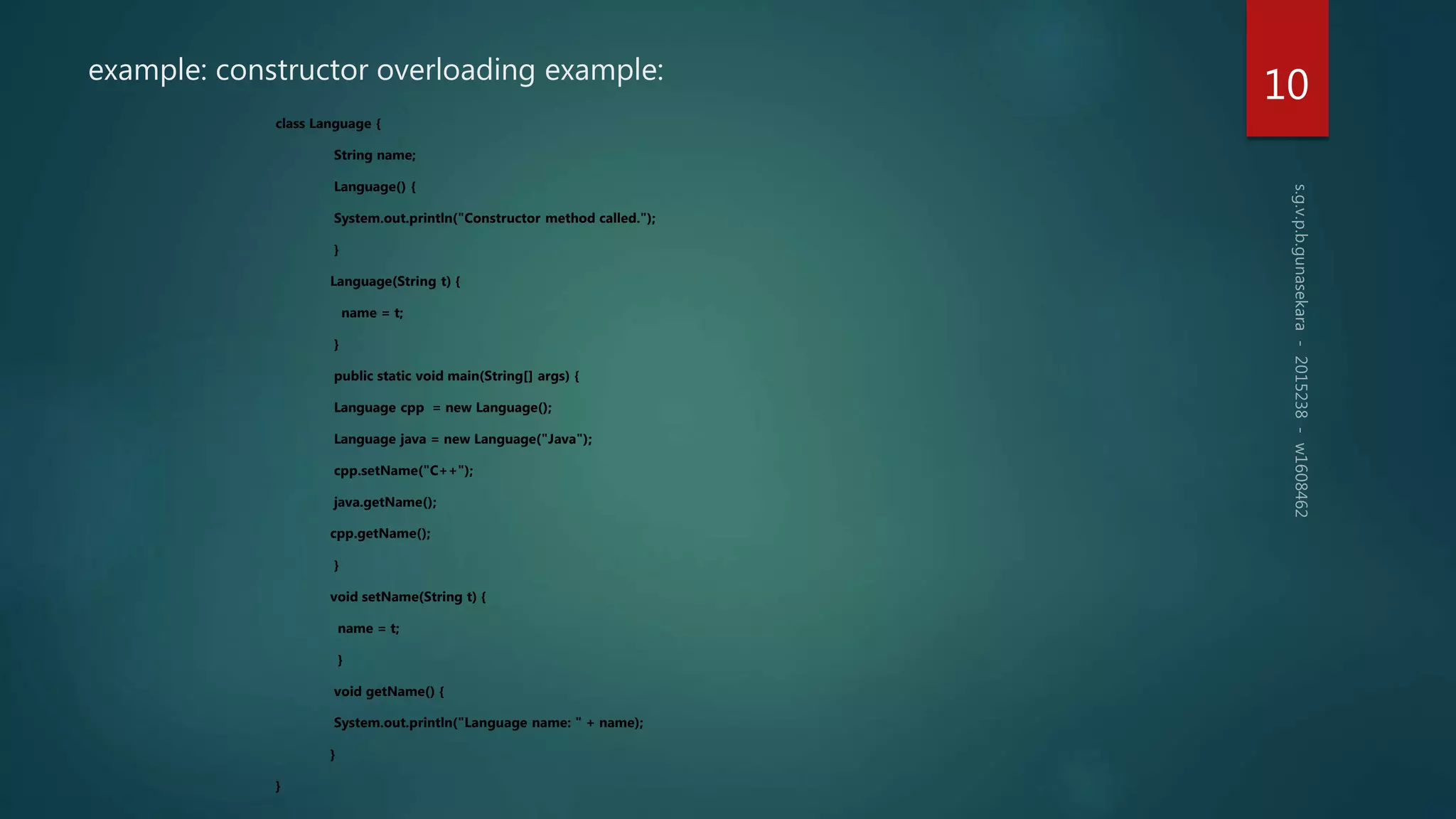 example: constructor overloading example:

10

class Language {

String name;

Language() {

System.out.println("Constructor method called.");

}

Language(String t) {

name = t;

}

public static void main(String[] args) {

Language cpp = new Language();

Language java = new Language("Java");

cpp.setName("C++");

java.getName();

cpp.getName();

}

void setName(String t) {

name = t;

}

void getName() {

System.out.println("Language name: " + name);

}

}

s.g.v.p.b.gunasekara - 2015238 - w1608462